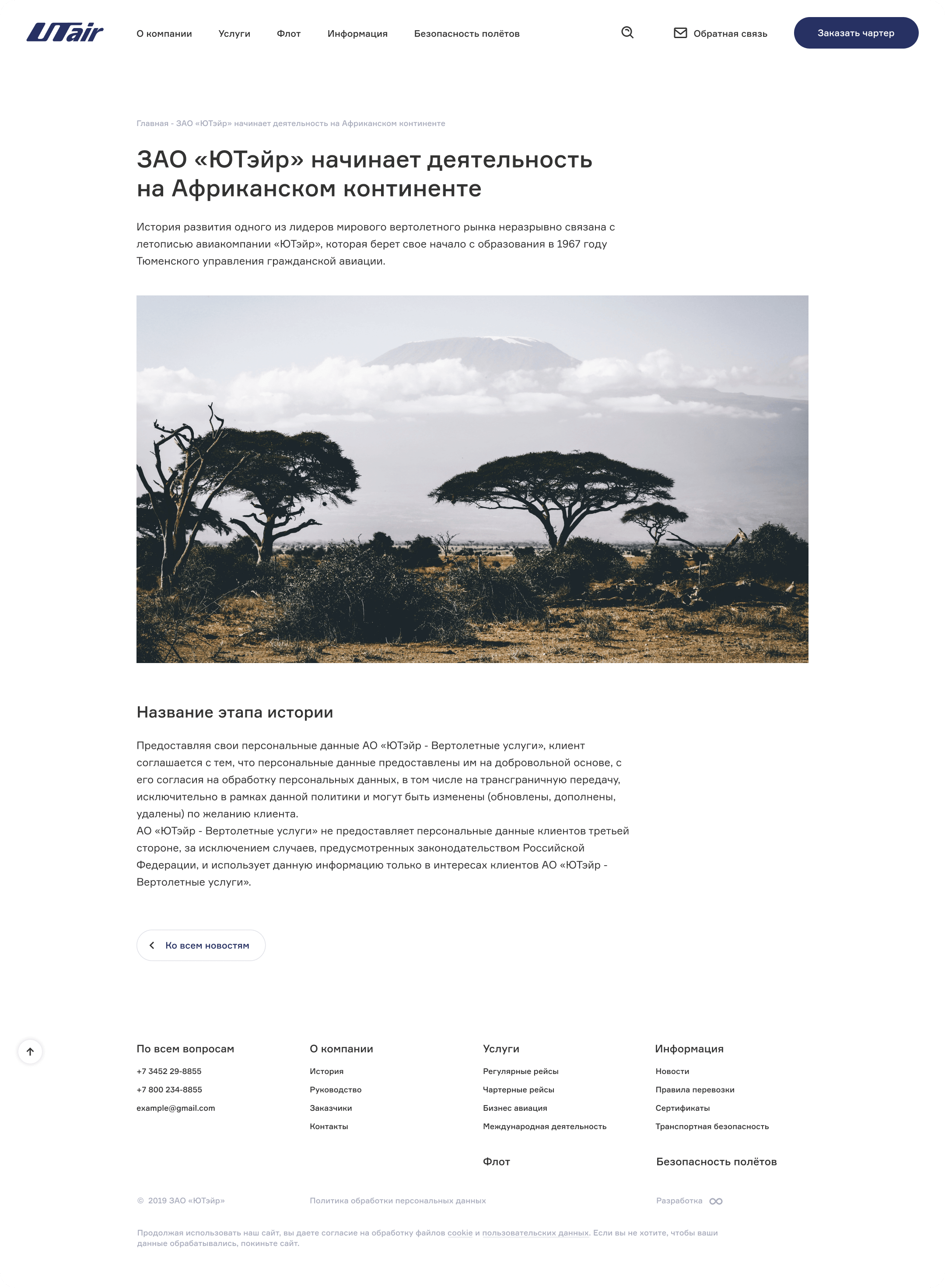 UTair

О компании Услуги Флот Информация Безопасность полётов

Обратная связь

Заказать чартер

Главная - ЗАО «ЮТэйр» начинает деятельность на Африканском континенте

ЗАО «ЮТэйр» начинает деятельность на Африканском континенте

История развития одного из лидеров мирового вертолетного рынка неразрывно связана с летописью авиакомпании «ЮТэйр», которая берет свое начало с образования в 1967 году Тюменского управления гражданской авиации.

Название этапа истории

Предоставляя свои персональные данные АО «ЮТэйр - Вертолетные услуги», клиент соглашается с тем, что персональные данные предоставлены им на добровольной основе, с его согласия на обработку персональных данных, в том числе на трансграничную передачу, исключительно в рамках данной политики и могут быть изменены (обновлены, дополнены, удалены) по желанию клиента.
АО «ЮТэйр - Вертолетные услуги» не предоставляет персональные данные клиентов третьей стороне, за исключением случаев, предусмотренных законодательством Российской Федерации, и использует данную информацию только в интересах клиентов АО «ЮТэйр - Вертолетные услуги».

Ко всем новостям

По всем вопросам
+7 3452 29-8855
+7 800 234-8855
example@gmail.com

О компании
История
Руководство
Заказчики
Контакты

Услуги
Регулярные рейсы
Чартерные рейсы
Бизнес авиация
Международная деятельность

Флот

Информация
Новости
Правила перевозки
Сертификаты
Транспортная безопасность

Безопасность полётов

© 2019 ЗАО «ЮТэйр»

Политика обработки персональных данных

Разработка

Продолжая использовать наш сайт, вы даете согласие на обработку файлов cookie и пользовательских данных. Если вы не хотите, чтобы ваши данные обрабатывались, покиньте сайт.